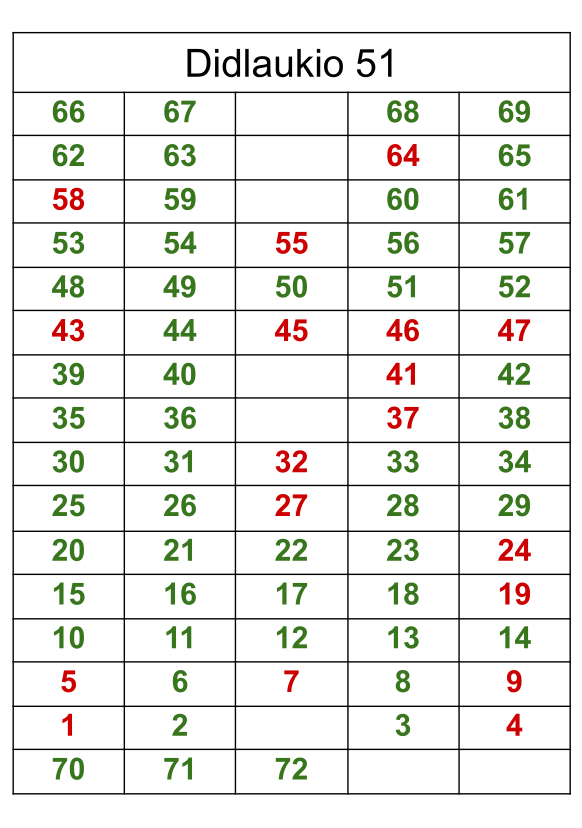 | Didlaukio 51 | | | | |
|---|---|---|---|---|
| 66 | 67 | | 68 | 69 |
| 62 | 63 | | 64 | 65 |
| 58 | 59 | | 60 | 61 |
| 53 | 54 | 55 | 56 | 57 |
| 48 | 49 | 50 | 51 | 52 |
| 43 | 44 | 45 | 46 | 47 |
| 39 | 40 | | 41 | 42 |
| 35 | 36 | | 37 | 38 |
| 30 | 31 | 32 | 33 | 34 |
| 25 | 26 | 27 | 28 | 29 |
| 20 | 21 | 22 | 23 | 24 |
| 15 | 16 | 17 | 18 | 19 |
| 10 | 11 | 12 | 13 | 14 |
| 5 | 6 | 7 | 8 | 9 |
| 1 | 2 | | 3 | 4 |
| 70 | 71 | 72 | | |